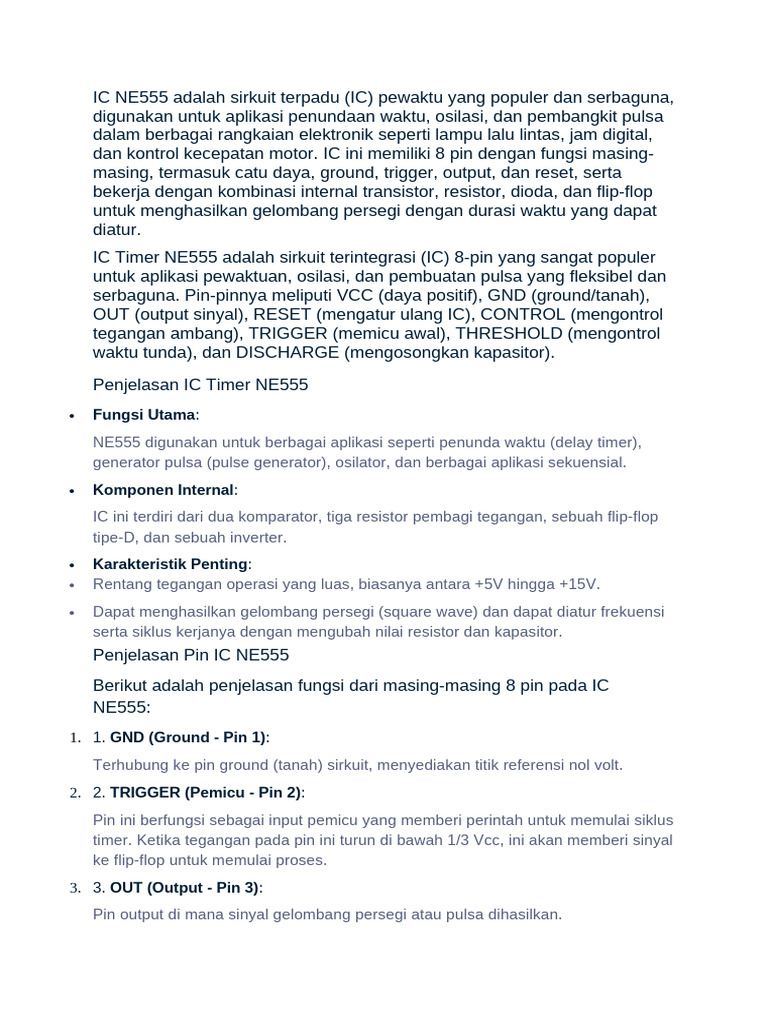 IC NE555 adalah sirkuit terpadu (IC) pewaktu yang populer dan serbaguna, digunakan untuk aplikasi penundaan waktu, osilasi, dan pembangkit pulsa dalam berbagai rangkaian elektronik seperti lampu lalu lintas, jam digital, dan kontrol kecepatan motor. IC ini memiliki 8 pin dengan fungsi masing-masing, termasuk catu daya, ground, trigger, output, dan reset, serta bekerja dengan kombinasi internal transistor, resistor, dioda, dan flip-flop untuk menghasilkan gelombang persegi dengan durasi waktu yang dapat diatur.

IC Timer NE555 adalah sirkuit terintegrasi (IC) 8-pin yang sangat populer untuk aplikasi pewaktuan, osilasi, dan pembuatan pulsa yang fleksibel dan serbaguna. Pin-pinnya meliputi VCC (daya positif), GND (ground/tanah), OUT (output sinyal), RESET (mengatur ulang IC), CONTROL (mengontrol tegangan ambang), TRIGGER (memicu awal), THRESHOLD (mengontrol waktu tunda), dan DISCHARGE (mengosongkan kapasitor).

Penjelasan IC Timer NE555

• Fungsi Utama:

NE555 digunakan untuk berbagai aplikasi seperti penunda waktu (delay timer), generator pulsa (pulse generator), osilator, dan berbagai aplikasi sekuensial.

• Komponen Internal:

IC ini terdiri dari dua komparator, tiga resistor pembagi tegangan, sebuah flip-flop tipe-D, dan sebuah inverter.

• Karakteristik Penting:
• Rentang tegangan operasi yang luas, biasanya antara +5V hingga +15V.
• Dapat menghasilkan gelombang persegi (square wave) dan dapat diatur frekuensi serta siklus kerjanya dengan mengubah nilai resistor dan kapasitor.

Penjelasan Pin IC NE555

Berikut adalah penjelasan fungsi dari masing-masing 8 pin pada IC NE555:

1. 1. GND (Ground - Pin 1):

Terhubung ke pin ground (tanah) sirkuit, menyediakan titik referensi nol volt.

2. 2. TRIGGER (Pemicu - Pin 2):

Pin ini berfungsi sebagai input pemicu yang memberi perintah untuk memulai siklus timer. Ketika tegangan pada pin ini turun di bawah 1/3 Vcc, ini akan memberi sinyal ke flip-flop untuk memulai proses.

3. 3. OUT (Output - Pin 3):

Pin output di mana sinyal gelombang persegi atau pulsa dihasilkan.